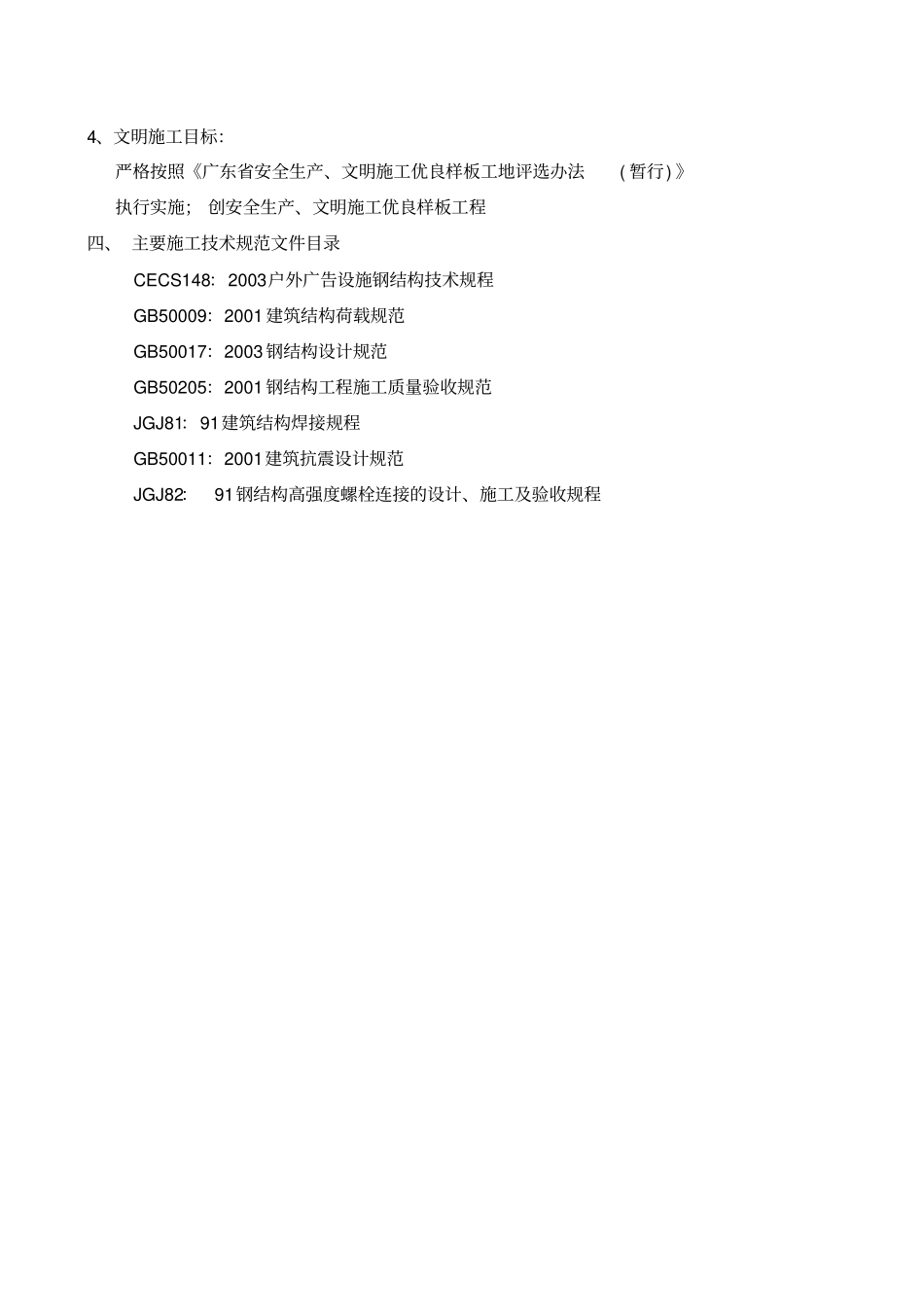 4、文明施工目标:

严格按照《广东省安全生产、文明施工优良样板工地评选办法 (暂行)》执行实施; 创安全生产、文明施工优良样板工程

四、 主要施工技术规范文件目录

CECS148: 2003户外广告设施钢结构技术规程

GB50009: 2001建筑结构荷载规范

GB50017: 2003钢结构设计规范

GB50205: 2001钢结构工程施工质量验收规范

JGJ81: 91建筑结构焊接规程

GB50011: 2001建筑抗震设计规范

JGJ82: 91钢结构高强度螺栓连接的设计、施工及验收规程